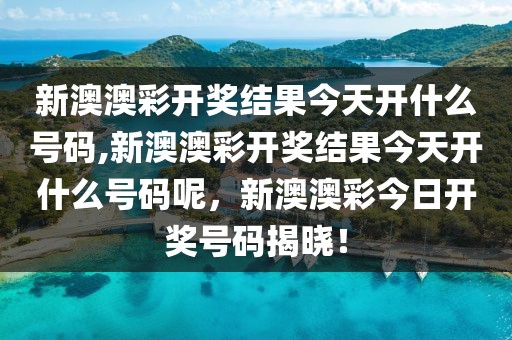 新澳澳彩开奖结果今天开什么号码,新澳澳彩开奖结果今天开什么号码呢，新澳澳彩今日开奖号码揭晓！